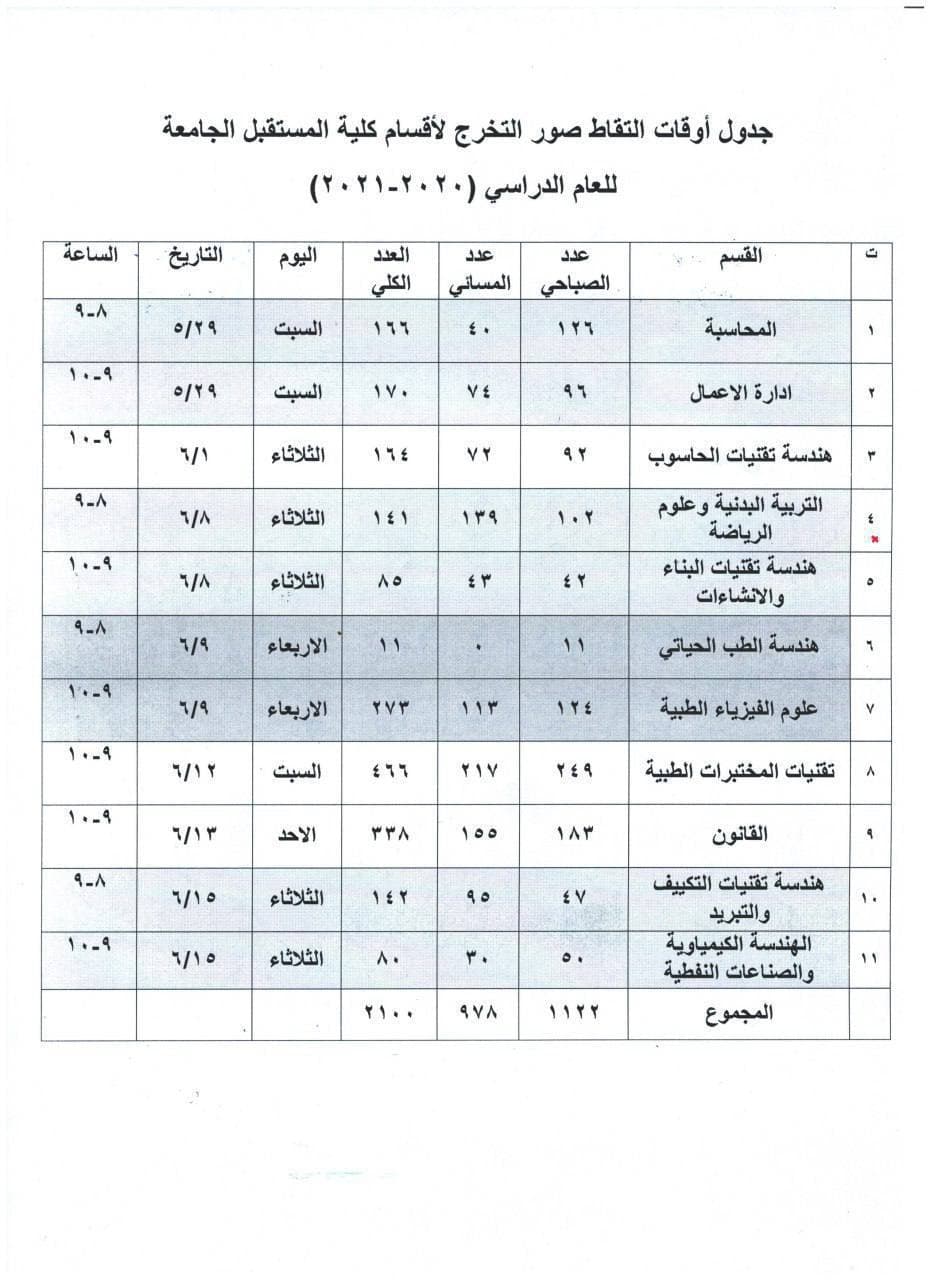 جدول أوقات التقاط صور التخرج لأقسام كلية المستقبل الجامعة

للعام الدراسي (٢٠٢٠-٢٠٢١)

| ت | القسم | عدد الصباحي | عدد المسائي | العدد الكلي | اليوم | التاريخ | الساعة |
|---|---|---|---|---|---|---|---|
| ١ | المحاسبة | ١٢٦ | ٤٠ | ١٦٦ | السبت | ٥/٢٩ | ٨-٩ |
| ٢ | ادارة الاعمال | ٩٦ | ٧٤ | ١٧٠ | السبت | ٥/٢٩ | ٩-١٠ |
| ٣ | هندسة تقنيات الحاسوب | ٩٢ | ٧٢ | ١٦٤ | الثلاثاء | ٦/١ | ٩-١٠ |
| ٤ | التربية البدنية وعلوم الرياضة | ١٠٢ | ١٣٩ | ١٤١ | الثلاثاء | ٦/٨ | ٨-٩ |
| ٥ | هندسة تقنيات البناء والانشاءات | ٤٢ | ٤٣ | ٨٥ | الثلاثاء | ٦/٨ | ٩-١٠ |
| ٦ | هندسة الطب الحياتي | ١١ | ٠ | ١١ | الاربعاء | ٦/٩ | ٨-٩ |
| ٧ | علوم الفيزياء الطبية | ١٢٤ | ١١٣ | ٢٧٣ | الاربعاء | ٦/٩ | ٩-١٠ |
| ٨ | تقنيات المختبرات الطبية | ٢٤٩ | ٢١٧ | ٤٦٦ | السبت | ٦/١٢ | ٩-١٠ |
| ٩ | القانون | ١٨٣ | ١٥٥ | ٣٣٨ | الاحد | ٦/١٣ | ٩-١٠ |
| ١٠ | هندسة تقنيات التكييف والتبريد | ٤٧ | ٩٥ | ١٤٢ | الثلاثاء | ٦/١٥ | ٨-٩ |
| ١١ | الهندسة الكيمياوية والصناعات النفطية | ٥٠ | ٣٠ | ٨٠ | الثلاثاء | ٦/١٥ | ٩-١٠ |
|  | المجموع | ١١٢٢ | ٩٧٨ | ٢١٠٠ |  |  |  |